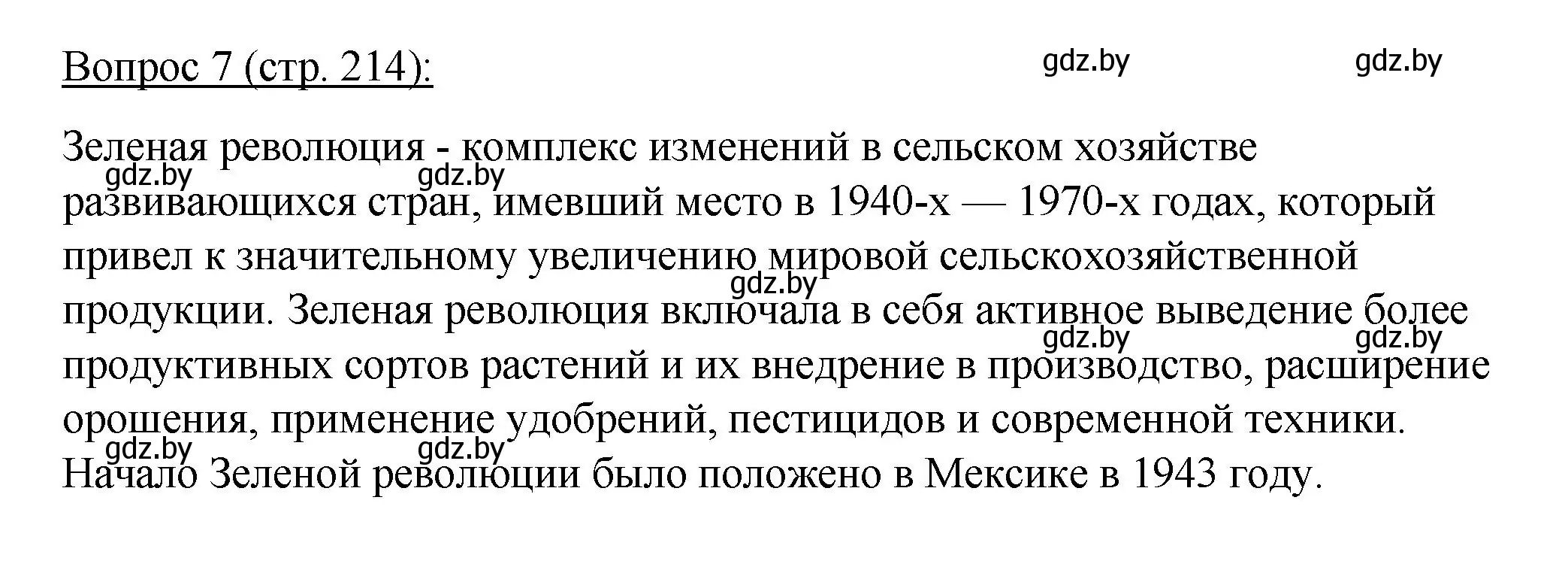 Вопрос 7 (стр. 214):

gdz.by gdz.by

Зеленая революция - комплекс изменений в сельском хозяйстве развивающихся стран, имевший место в 1940-х — 1970-х годах, который привел к значительному увеличению мировой сельскохозяйственной продукции. Зеленая революция включала в себя активное выведение более продуктивных сортов растений и их внедрение в производство, расширение орошения, применение удобрений, пестицидов и современной техники. Начало Зеленой революции было положено в Мексике в 1943 году.

gdz.by gdz.by gdz.by gdz.by gdz.by gdz.by gdz.by